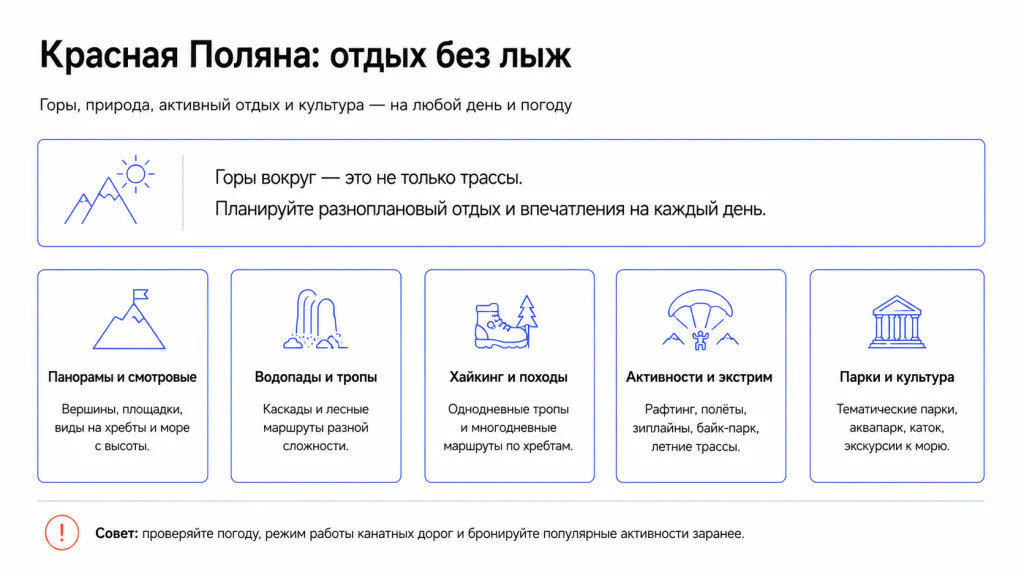 Красная Поляна: отдых без лыж

Горы, природа, активный отдых и культура — на любой день и погоду

Горы вокруг — это не только трассы.
Планируйте разноплановый отдых и впечатления на каждый день.

Панорамы и смотровые

Вершины, площадки, виды на хребты и море с высоты.

Водопады и тропы

Каскады и лесные маршруты разной сложности.

Хайкинг и походы

Однодневные тропы и многодневные маршруты по хребтам.

Активности и экстрим

Рафтинг, полёты, зиплайны, байк-парк, летние трассы.

Парки и культура

Тематические парки, аквапарк, каток, экскурсии к морю.

!

Совет: проверяйте погоду, режим работы канатных дорог и бронируйте популярные активности заранее.